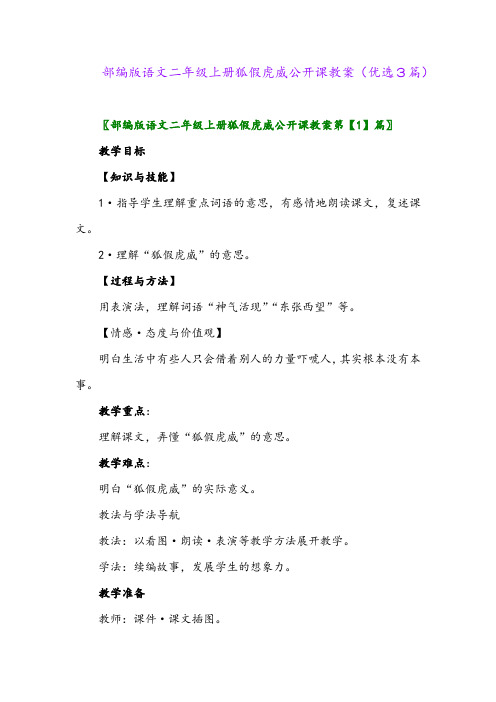 部编版语文二年级上册狐假虎威公开课教案（优选3篇）

〖部编版语文二年级上册狐假虎威公开课教案第【1】篇〗

教学目标

【知识与技能】

1·指导学生理解重点词语的意思，有感情地朗读课文，复述课文。

2·理解“狐假虎威”的意思。

【过程与方法】

用表演法，理解词语“神气活现”“东张西望”等。

【情感·态度与价值观】

明白生活中有些人只会借着别人的力量吓唬人，其实根本没有本事。

教学重点：

理解课文，弄懂“狐假虎威”的意思。

教学难点：

明白“狐假虎威”的实际意义。

教法与学法导航

教法：以看图·朗读·表演等教学方法展开教学。

学法：续编故事，发展学生的想象力。

教学准备

教师：课件·课文插图。